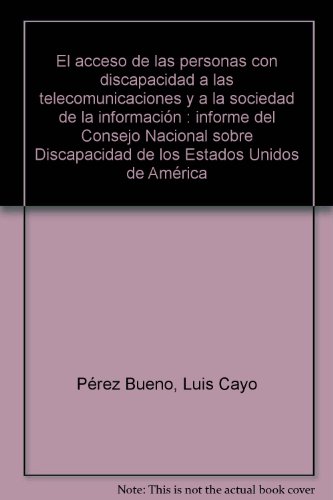 El acceso de las personas con discapacidad a las telecomunicaciones y a la sociedad de la información : informe del Consejo Nacional sobre Discapacidad de los Estados Unidos de América

Pérez Bueno, Luis Cayo

Note: This is not the actual book cover